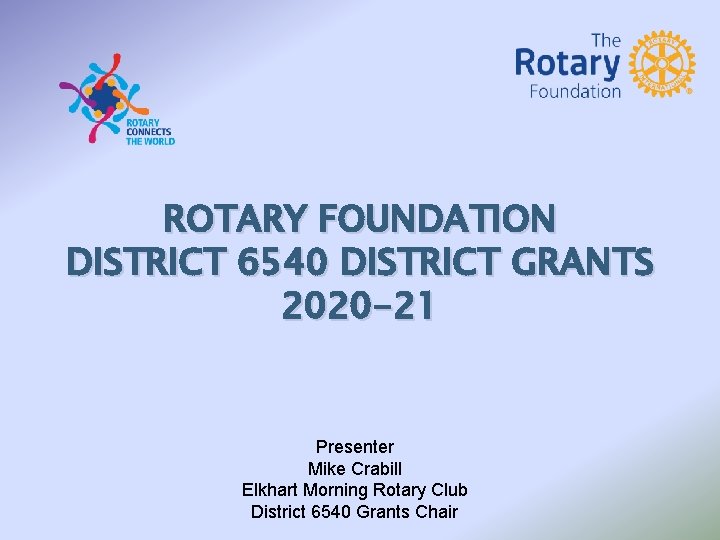 ROTARY CONNECTS THE WORLD

The Rotary Foundation

ROTARY INTERNATIONAL

ROTARY FOUNDATION
DISTRICT 6540 DISTRICT GRANTS
2020-21

Presenter
Mike Crabill
Elkhart Morning Rotary Club
District 6540 Grants Chair